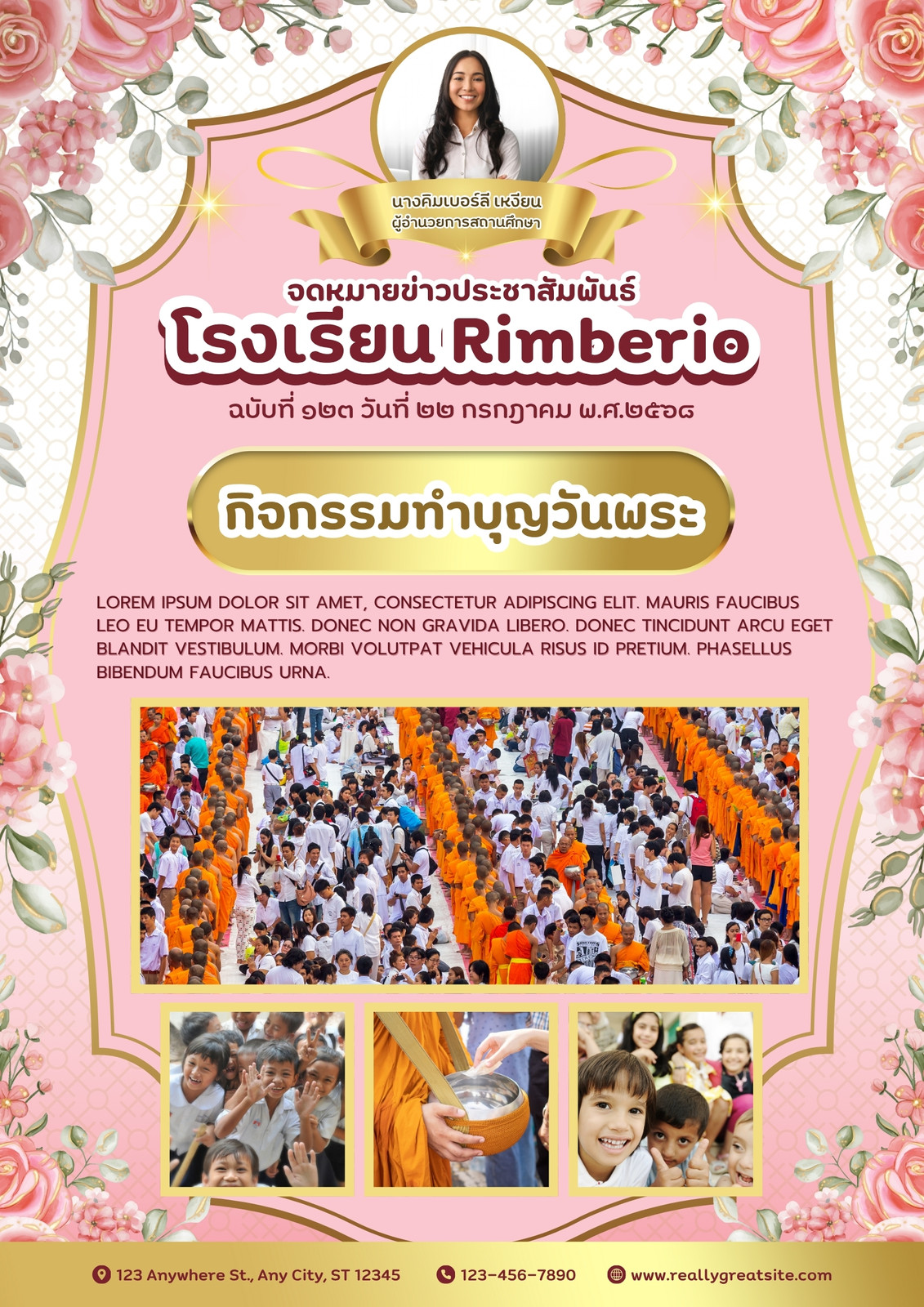 นางคิมเบอร์ลี เหงียน
ผู้อำนวยการสถานศึกษา

จดหมายข่าวประชาสัมพันธ์
โรงเรียน Rimberio
ฉบับที่ ๑๒๓ วันที่ ๒๒ กรกฎาคม พ.ศ.๒๕๖๘

กิจกรรมทำบุญวันพระ

LOREM IPSUM DOLOR SIT AMET, CONSECTETUR ADIPISCING ELIT. MAURIS FAUCIBUS LEO EU TEMPOR MATTIS. DONEC NON GRAVIDA LIBERO. DONEC TINCIDUNT ARCU EGET BLANDIT VESTIBULUM. MORBI VOLUTPAT VEHICULA RISUS ID PRETIUM. PHASELLUS BIBENDUM FAUCIBUS URNA.

123 Anywhere St., Any City, ST 12345 123-456-7890 www.reallygreatsite.com